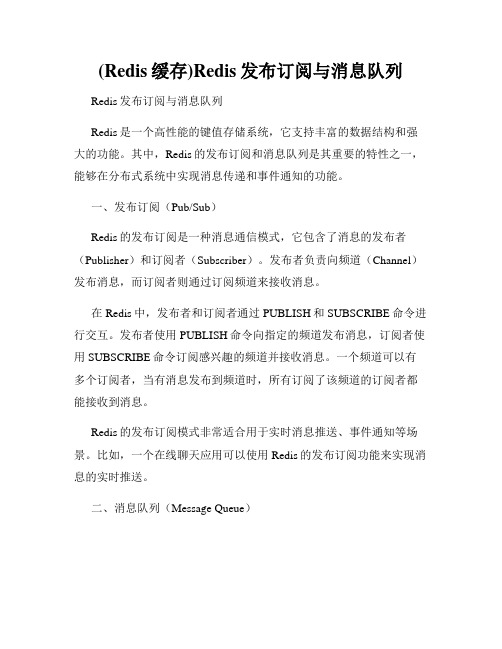 (Redis 缓存)Redis 发布订阅与消息队列

Redis 发布订阅与消息队列

Redis 是一个高性能的键值存储系统，它支持丰富的数据结构和强大的功能。其中，Redis 的发布订阅和消息队列是其重要的特性之一，能够在分布式系统中实现消息传递和事件通知的功能。

一、发布订阅（Pub/Sub）

Redis 的发布订阅是一种消息通信模式，它包含了消息的发布者（Publisher）和订阅者（Subscriber）。发布者负责向频道（Channel）发布消息，而订阅者则通过订阅频道来接收消息。

在 Redis 中，发布者和订阅者通过 PUBLISH 和 SUBSCRIBE 命令进行交互。发布者使用 PUBLISH 命令向指定的频道发布消息，订阅者使用 SUBSCRIBE 命令订阅感兴趣的频道并接收消息。一个频道可以有多个订阅者，当有消息发布到频道时，所有订阅了该频道的订阅者都能接收到消息。

Redis 的发布订阅模式非常适合用于实时消息推送、事件通知等场景。比如，一个在线聊天应用可以使用 Redis 的发布订阅功能来实现消息的实时推送。

二、消息队列（Message Queue）